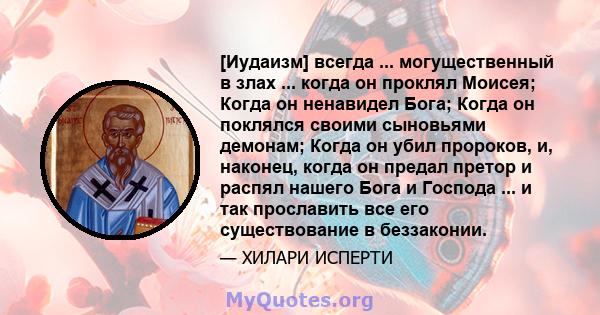 [Иудаизм] всегда ... могущественный в злах ... когда он проклял Моисея; Когда он ненавидел Бога; Когда он поклялся своими сыновьями демонам; Когда он убил пророков, и, наконец, когда он предал претор и распял нашего Бога и Господа ... и так прославить все его существование в беззаконии.

— ХИЛАРИ ИСПЕРТИ

MyQuotes.org